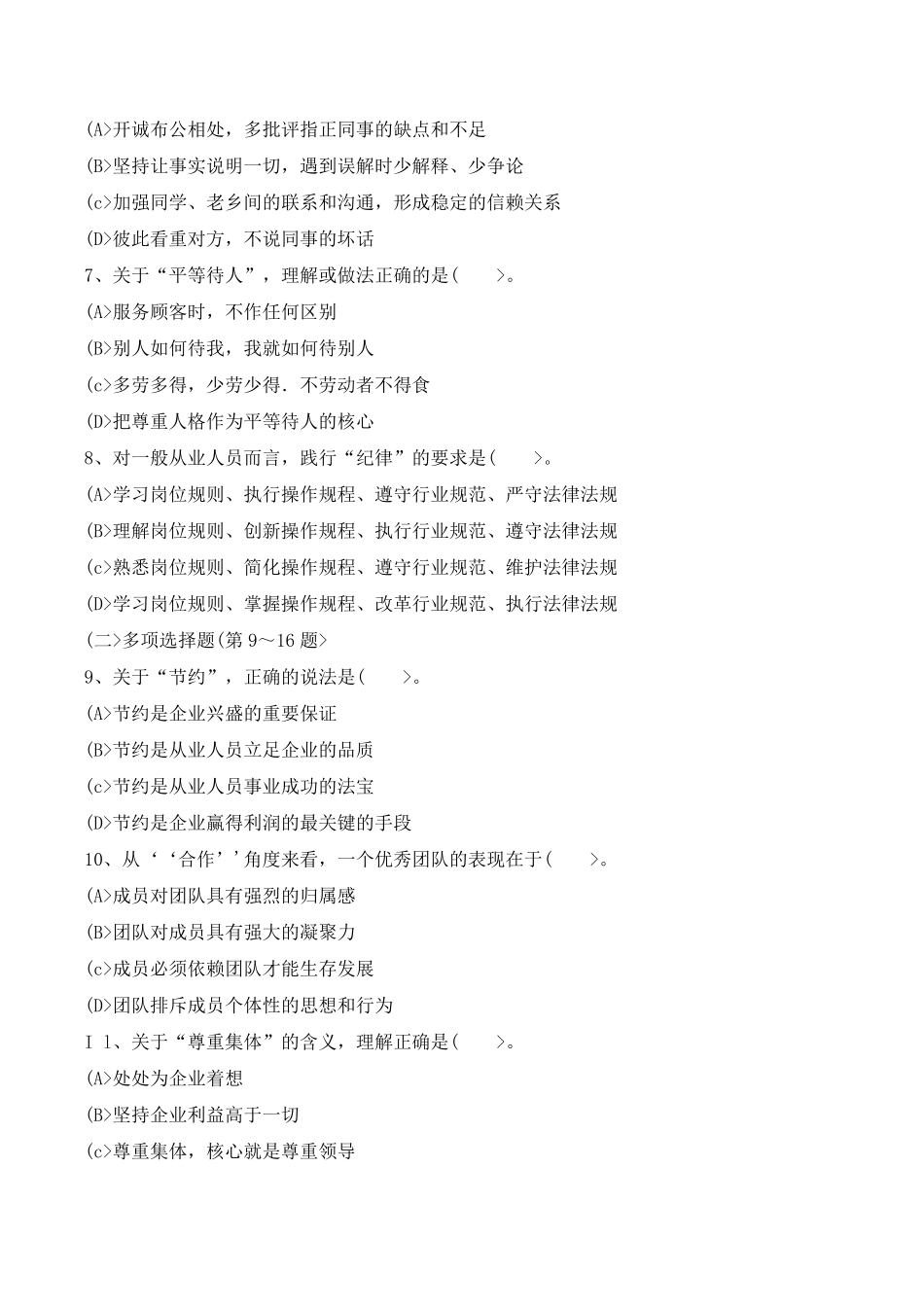 (A>开诚布公相处，多批评指正同事的缺点和不足
(B>坚持让事实说明一切，遇到误解时少解释、少争论
(c>加强同学、老乡间的联系和沟通，形成稳定的信赖关系
(D>彼此看重对方，不说同事的坏话
7、关于“平等待人”，理解或做法正确的是(　　>。
(A>服务顾客时，不作任何区别
(B>别人如何待我，我就如何待别人
(c>多劳多得，少劳少得．不劳动者不得食
(D>把尊重人格作为平等待人的核心
8、对一般从业人员而言，践行“纪律”的要求是(　　>。
(A>学习岗位规则、执行操作规程、遵守行业规范、严守法律法规
(B>理解岗位规则、创新操作规程、执行行业规范、遵守法律法规
(c>熟悉岗位规则、简化操作规程、遵守行业规范、维护法律法规
(D>学习岗位规则、掌握操作规程、改革行业规范、执行法律法规
(二>多项选择题(第 9～16 题>
9、关于“节约”，正确的说法是(　　>。
(A>节约是企业兴盛的重要保证
(B>节约是从业人员立足企业的品质
(c>节约是从业人员事业成功的法宝
(D>节约是企业赢得利润的最关键的手段
10、从‘‘合作’’角度来看，一个优秀团队的表现在于(　　>。
(A>成员对团队具有强烈的归属感
(B>团队对成员具有强大的凝聚力
(c>成员必须依赖团队才能生存发展
(D>团队排斥成员个体性的思想和行为
I 1、关于“尊重集体”的含义，理解正确是(　　>。
(A>处处为企业着想
(B>坚持企业利益高于一切
(c>尊重集体，核心就是尊重领导